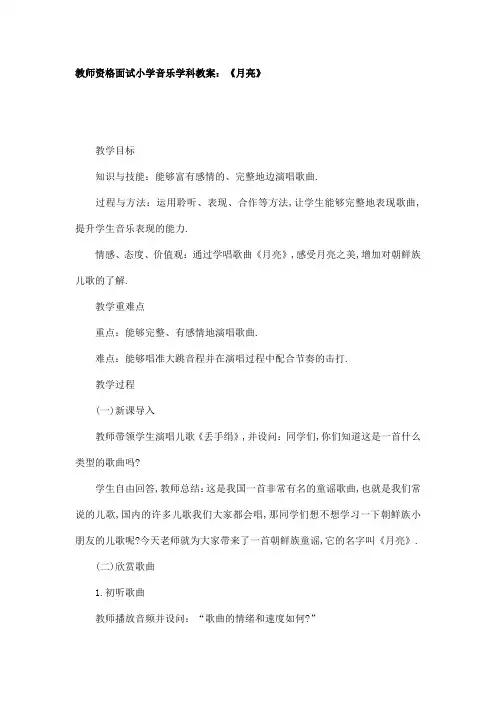 教师资格面试小学音乐学科教案：《月亮》

教学目标

知识与技能：能够富有感情的、完整地边演唱歌曲.

过程与方法：运用聆听、表现、合作等方法，让学生能够完整地表现歌曲，提升学生音乐表现的能力.

情感、态度、价值观：通过学唱歌曲《月亮》，感受月亮之美，增加对朝鲜族儿歌的了解.

教学重难点

重点：能够完整、有感情地演唱歌曲.

难点：能够唱准大跳音程并在演唱过程中配合节奏的击打.

教学过程

(一)新课导入

教师带领学生演唱儿歌《丢手绢》，并设问：同学们，你们知道这是一首什么类型的歌曲吗?

学生自由回答，教师总结：这是我国一首非常有名的童谣歌曲，也就是我们常说的儿歌，国内的许多儿歌我们大家都会唱，那同学们想不想学习一下朝鲜族小朋友的儿歌呢?今天老师就为大家带来了一首朝鲜族童谣，它的名字叫《月亮》.

(二)欣赏歌曲

1.初听歌曲

教师播放音频并设问：“歌曲的情绪和速度如何?”